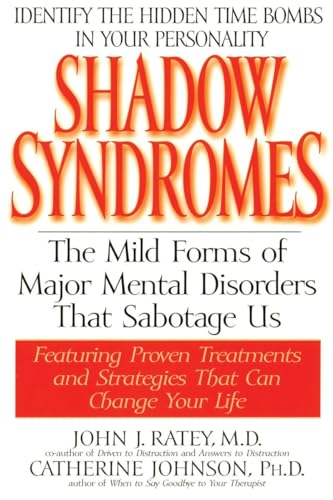 IDENTIFY THE HIDDEN TIME BOMBS IN YOUR PERSONALITY

SHADOW SYNDROMES

The Mild Forms of Major Mental Disorders That Sabotage Us

Featuring Proven Treatments and Strategies That Can Change Your Life

JOHN J. RATEY, M.D.
co-author of Driven to Distraction and Answers to Distraction

CATHERINE JOHNSON, PH.D.
author of When to Say Goodbye to Your Therapist